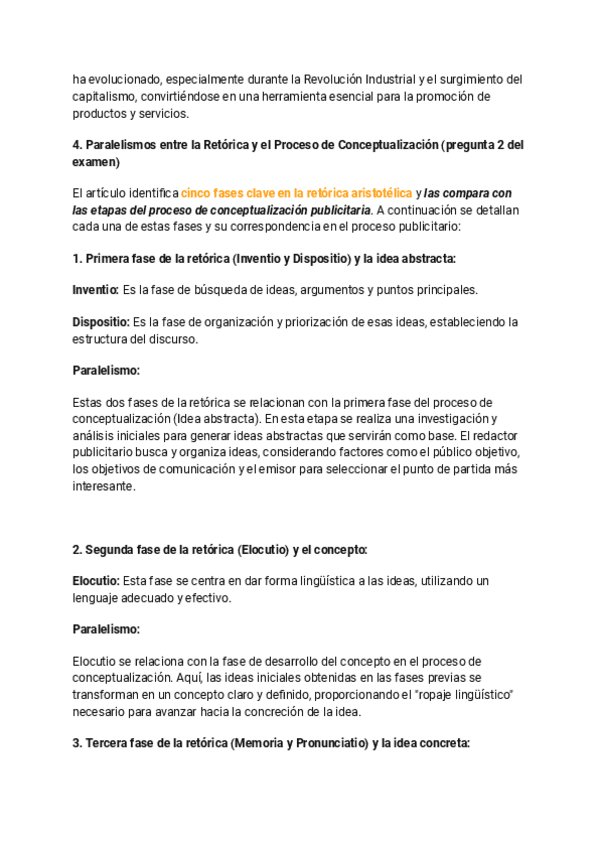 ha evolucionado, especialmente durante la Revolución Industrial y el surgimiento del capitalismo, convirtiéndose en una herramienta esencial para la promoción de productos y servicios.

4. Paralelismos entre la Retórica y el Proceso de Conceptualización (pregunta 2 del examen)

El artículo identifica cinco fases clave en la retórica aristotélica y las compara con las etapas del proceso de conceptualización publicitaria. A continuación se detallan cada una de estas fases y su correspondencia en el proceso publicitario:

1. Primera fase de la retórica (Inventio y Dispositio) y la idea abstracta:

Inventio: Es la fase de búsqueda de ideas, argumentos y puntos principales.

Dispositio: Es la fase de organización y priorización de esas ideas, estableciendo la estructura del discurso.

Paralelismo:

Estas dos fases de la retórica se relacionan con la primera fase del proceso de conceptualización (Idea abstracta). En esta etapa se realiza una investigación y análisis iniciales para generar ideas abstractas que servirán como base. El redactor publicitario busca y organiza ideas, considerando factores como el público objetivo, los objetivos de comunicación y el emisor para seleccionar el punto de partida más interesante.

2. Segunda fase de la retórica (Elocutio) y el concepto:

Elocutio: Esta fase se centra en dar forma lingüística a las ideas, utilizando un lenguaje adecuado y efectivo.

Paralelismo:

Elocutio se relaciona con la fase de desarrollo del concepto en el proceso de conceptualización. Aquí, las ideas iniciales obtenidas en las fases previas se transforman en un concepto claro y definido, proporcionando el "ropaje lingüístico" necesario para avanzar hacia la concreción de la idea.

3. Tercera fase de la retórica (Memoria y Pronunciatio) y la idea concreta: